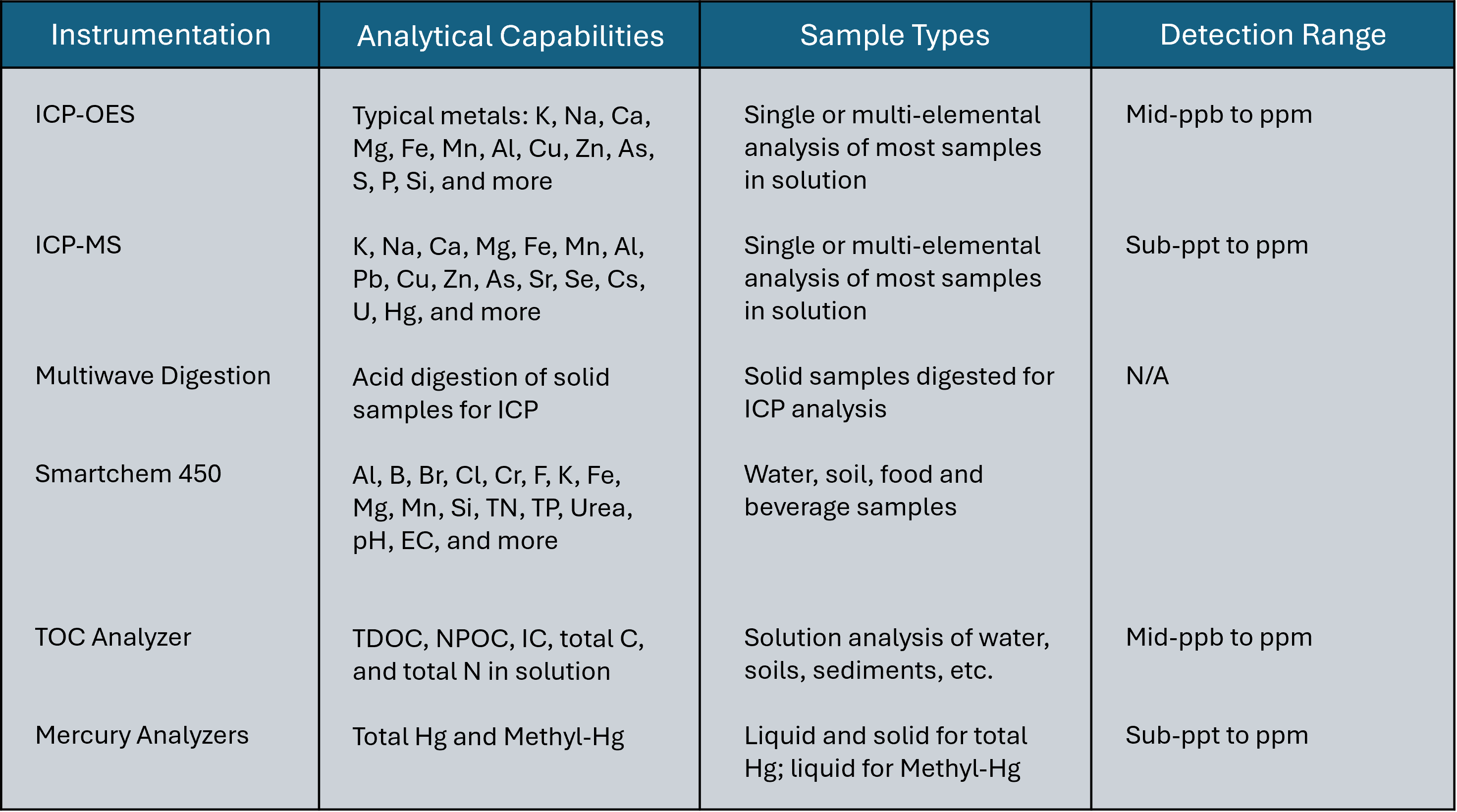 | Instrumentation | Analytical Capabilities | Sample Types | Detection Range |
|---|---|---|---|
| ICP-OES | Typical metals: K, Na, Ca, Mg, Fe, Mn, Al, Cu, Zn, As, S, P, Si, and more | Single or multi-elemental analysis of most samples in solution | Mid-ppb to ppm |
| ICP-MS | K, Na, Ca, Mg, Fe, Mn, Al, Pb, Cu, Zn, As, Sr, Se, Cs, U, Hg, and more | Single or multi-elemental analysis of most samples in solution | Sub-ppt to ppm |
| Multiwave Digestion | Acid digestion of solid samples for ICP | Solid samples digested for ICP analysis | N/A |
| Smartchem 450 | Al, B, Br, Cl, Cr, F, K, Fe, Mg, Mn, Si, TN, TP, Urea, pH, EC, and more | Water, soil, food and beverage samples | |
| TOC Analyzer | TDOC, NPOC, IC, total C, and total N in solution | Solution analysis of water, soils, sediments, etc. | Mid-ppb to ppm |
| Mercury Analyzers | Total Hg and Methyl-Hg | Liquid and solid for total Hg; liquid for Methyl-Hg | Sub-ppt to ppm |